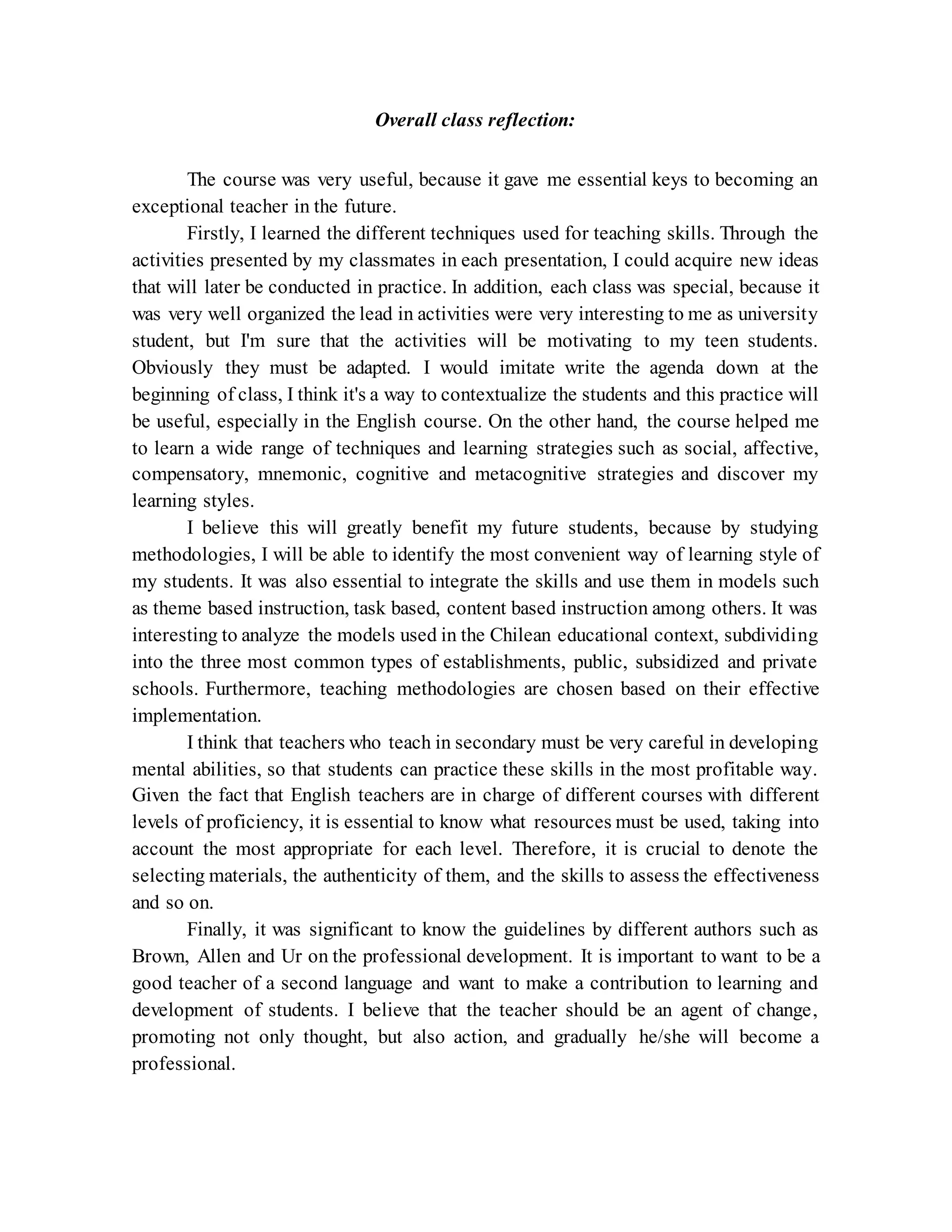 Overall class reflection:

The course was very useful, because it gave me essential keys to becoming an exceptional teacher in the future.

Firstly, I learned the different techniques used for teaching skills. Through the activities presented by my classmates in each presentation, I could acquire new ideas that will later be conducted in practice. In addition, each class was special, because it was very well organized the lead in activities were very interesting to me as university student, but I'm sure that the activities will be motivating to my teen students. Obviously they must be adapted. I would imitate write the agenda down at the beginning of class, I think it's a way to contextualize the students and this practice will be useful, especially in the English course. On the other hand, the course helped me to learn a wide range of techniques and learning strategies such as social, affective, compensatory, mnemonic, cognitive and metacognitive strategies and discover my learning styles.

I believe this will greatly benefit my future students, because by studying methodologies, I will be able to identify the most convenient way of learning style of my students. It was also essential to integrate the skills and use them in models such as theme based instruction, task based, content based instruction among others. It was interesting to analyze the models used in the Chilean educational context, subdividing into the three most common types of establishments, public, subsidized and private schools. Furthermore, teaching methodologies are chosen based on their effective implementation.

I think that teachers who teach in secondary must be very careful in developing mental abilities, so that students can practice these skills in the most profitable way. Given the fact that English teachers are in charge of different courses with different levels of proficiency, it is essential to know what resources must be used, taking into account the most appropriate for each level. Therefore, it is crucial to denote the selecting materials, the authenticity of them, and the skills to assess the effectiveness and so on.

Finally, it was significant to know the guidelines by different authors such as Brown, Allen and Ur on the professional development. It is important to want to be a good teacher of a second language and want to make a contribution to learning and development of students. I believe that the teacher should be an agent of change, promoting not only thought, but also action, and gradually he/she will become a professional.